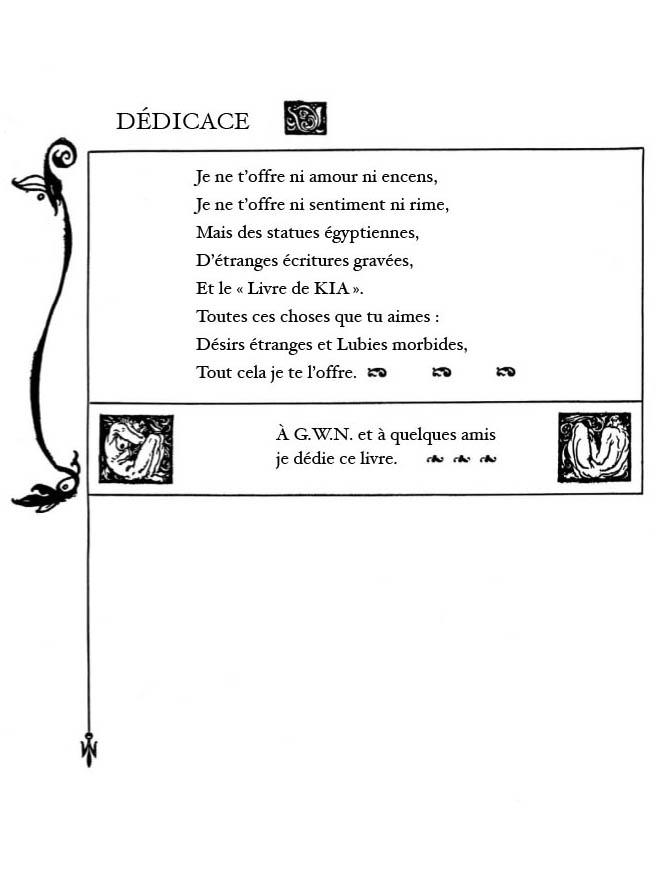 DÉDICACE

Je ne t'offre ni amour ni encens,
Je ne t'offre ni sentiment ni rime,
Mais des statues égyptiennes,
D'étranges écritures gravées,
Et le « Livre de KIA ».
Toutes ces choses que tu aimes :
Désirs étranges et Lubies morbides,
Tout cela je te l'offre.

À G.W.N. et à quelques amis
je dédie ce livre.